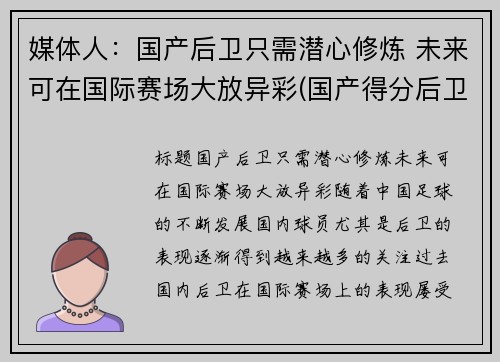 媒体人：国产后卫只需潜心修炼 未来可在国际赛场大放异彩(国产得分后卫

标题国产后卫只需潜心修炼未来可在国际赛场大放异彩随着中国足球的不断发展国内球员尤其是后卫的表现逐渐得到越来越多的关注过去国内后卫在国际赛场上的表现屡受